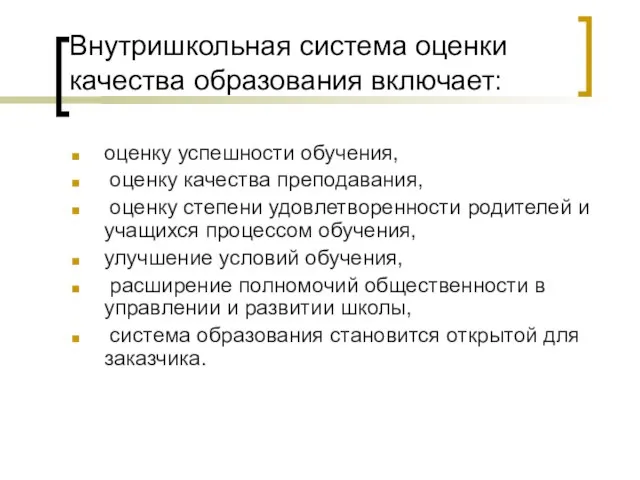 Внутришкольная система оценки качества образования включает:

оценку успешности обучения,
оценку качества преподавания,
оценку степени удовлетворенности родителей и учащихся процессом обучения,
улучшение условий обучения,
расширение полномочий общественности в управлении и развитии школы,
система образования становится открытой для заказчика.